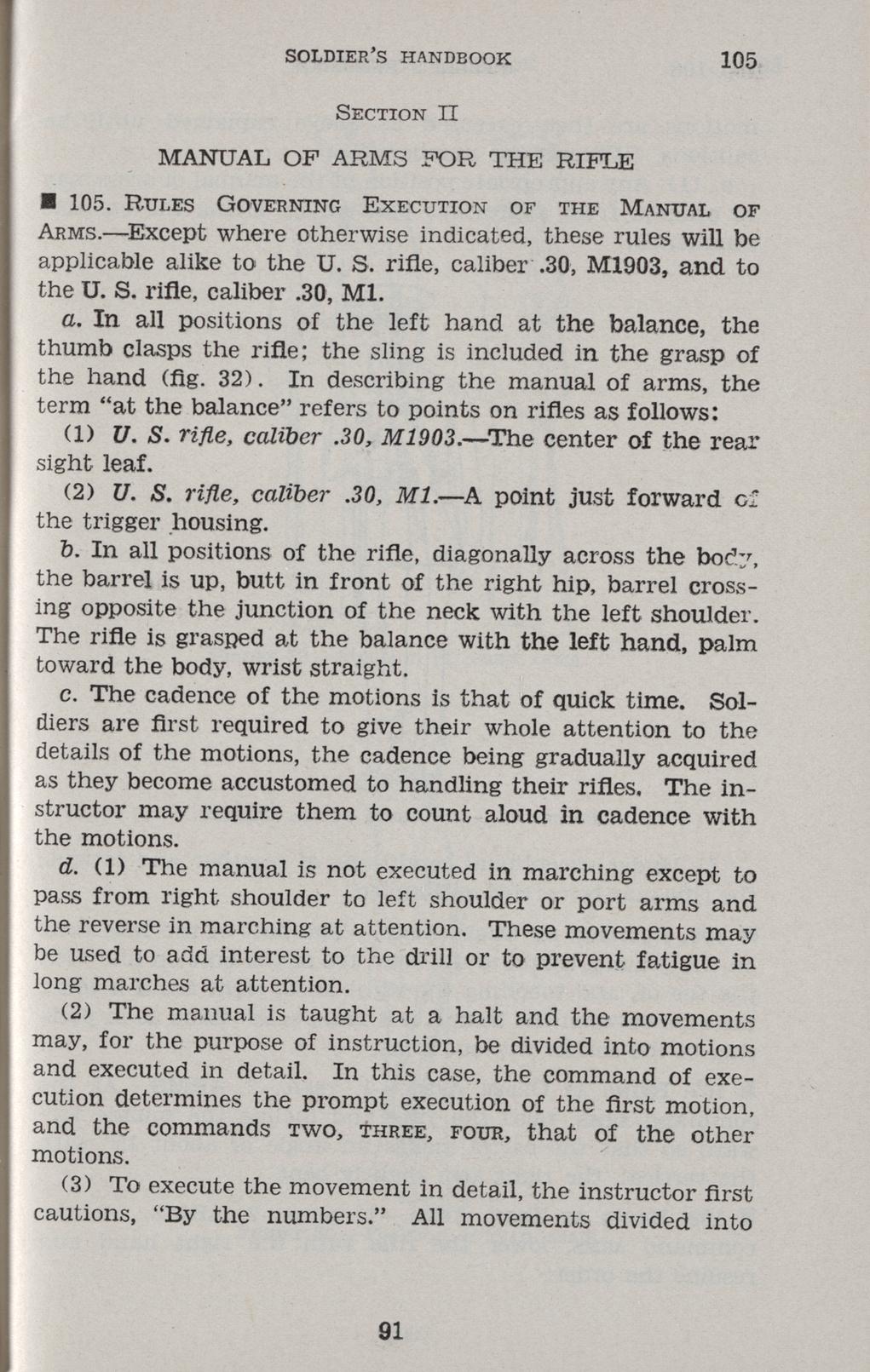 SOLDIER'S HANDBOOK 105

SECTION II

MANUAL OF ARMS FOR THE RIFLE

■ 105. RULES GOVERNING EXECUTION OF THE MANUAL OF ARMS.—Except where otherwise indicated, these rules will be applicable alike to the U. S. rifle, caliber .30, M1903, and to the U. S. rifle, caliber .30, M1.

a. In all positions of the left hand at the balance, the thumb clasps the rifle; the sling is included in the grasp of the hand (fig. 32). In describing the manual of arms, the term "at the balance" refers to points on rifles as follows:

(1) U. S. rifle, caliber .30, M1903.—The center of the rear sight leaf.

(2) U. S. rifle, caliber .30, M1.—A point just forward of the trigger housing.

b. In all positions of the rifle, diagonally across the body, the barrel is up, butt in front of the right hip, barrel crossing opposite the junction of the neck with the left shoulder. The rifle is grasped at the balance with the left hand, palm toward the body, wrist straight.

c. The cadence of the motions is that of quick time. Soldiers are first required to give their whole attention to the details of the motions, the cadence being gradually acquired as they become accustomed to handling their rifles. The instructor may require them to count aloud in cadence with the motions.

d. (1) The manual is not executed in marching except to pass from right shoulder to left shoulder or port arms and the reverse in marching at attention. These movements may be used to add interest to the drill or to prevent fatigue in long marches at attention.

(2) The manual is taught at a halt and the movements may, for the purpose of instruction, be divided into motions and executed in detail. In this case, the command of execution determines the prompt execution of the first motion, and the commands TWO, THREE, FOUR, that of the other motions.

(3) To execute the movement in detail, the instructor first cautions, "By the numbers." All movements divided into

91